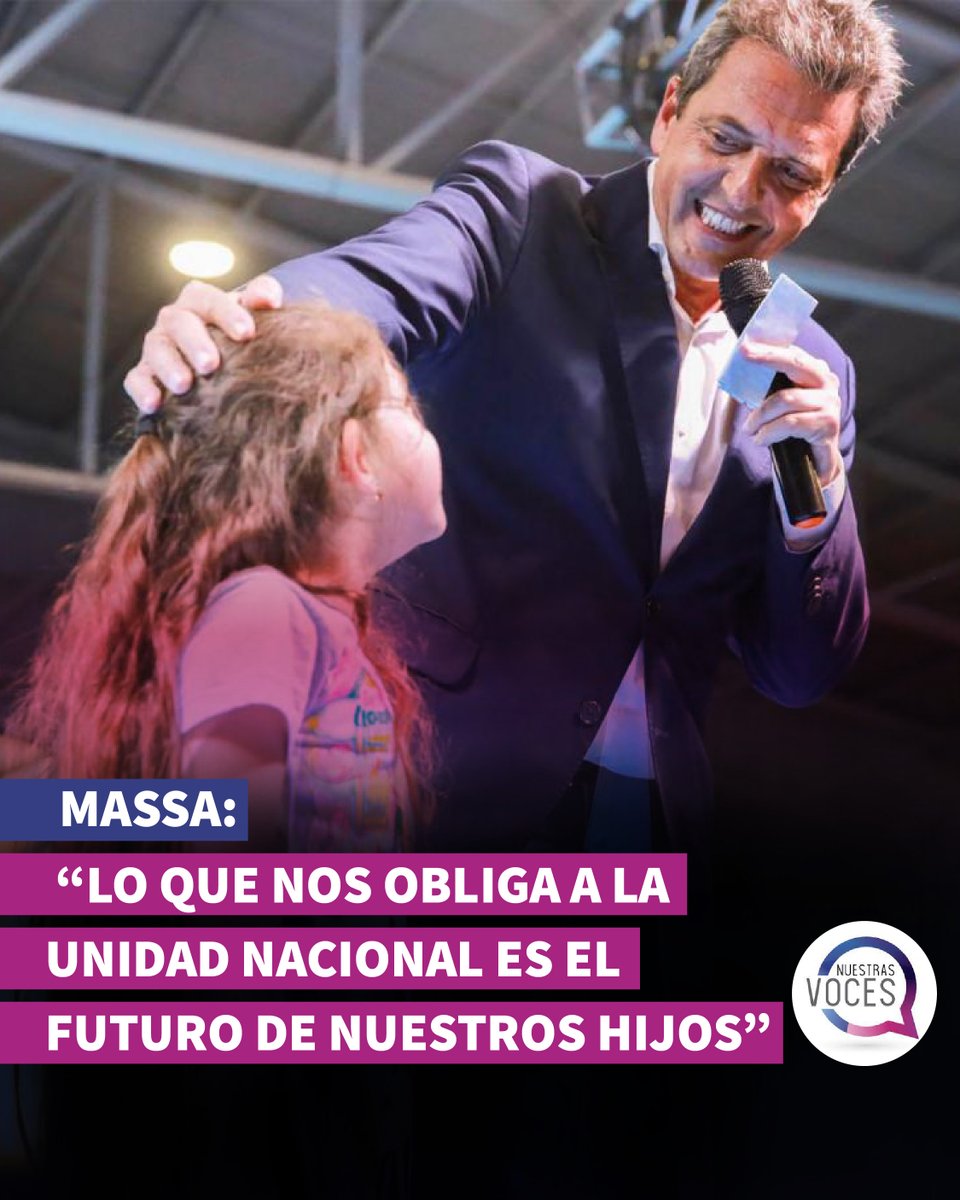 MASSA:

“LO QUE NOS OBLIGA A LA UNIDAD NACIONAL ES EL FUTURO DE NUESTROS HIJOS”

NUESTRAS VOCES